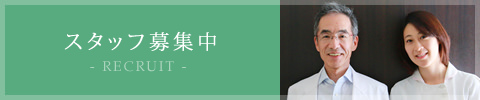 スタッフ募集中
- RECRUIT -